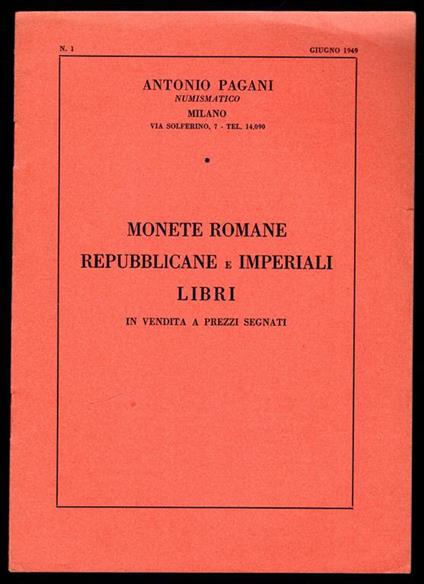 N. 1

GIUGNO 1949

ANTONIO PAGANI
NUMISMATICO
MILANO
VIA SOLFERINO, 7 - TEL. 14.090

MONETE ROMANE
REPUBBLICANE E IMPERIALI
LIBRI
IN VENDITA A PREZZI SEGNATI